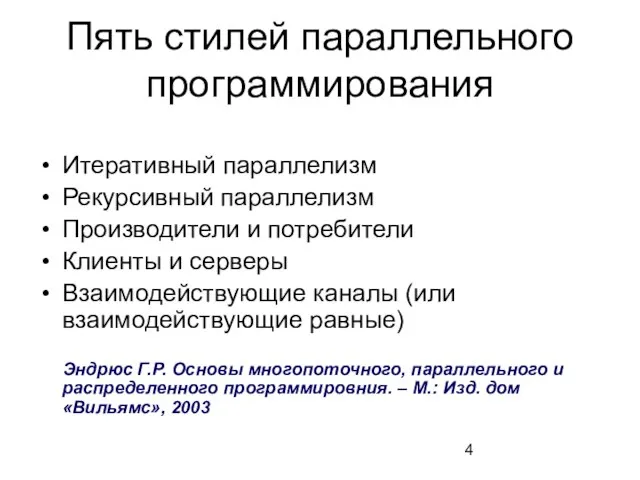 Пять стилей параллельного программирования

• Итеративный параллелизм
• Рекурсивный параллелизм
• Производители и потребители
• Клиенты и серверы
• Взаимодействующие каналы (или взаимодействующие равные)

Эндрюс Г.Р. Основы многопоточного, параллельного и распределенного программировния. – М.: Изд. дом «Вильямс», 2003

4